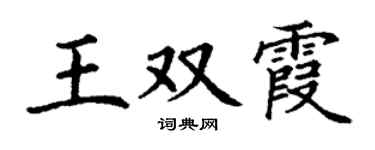 王双霞
词典网